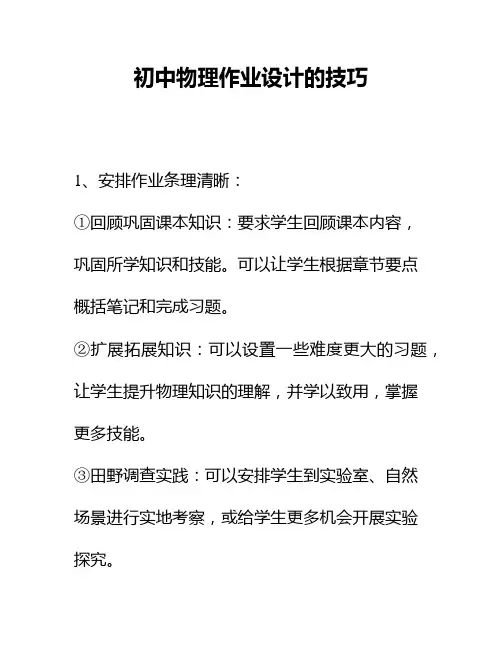 初中物理作业设计的技巧

1、安排作业条理清晰：

①回顾巩固课本知识：要求学生回顾课本内容，巩固所学知识和技能。可以让学生根据章节要点概括笔记和完成习题。

②扩展拓展知识：可以设置一些难度更大的习题，让学生提升物理知识的理解，并学以致用，掌握更多技能。

③田野调查实践：可以安排学生到实验室、自然场景进行实地考察，或给学生更多机会开展实验探究。